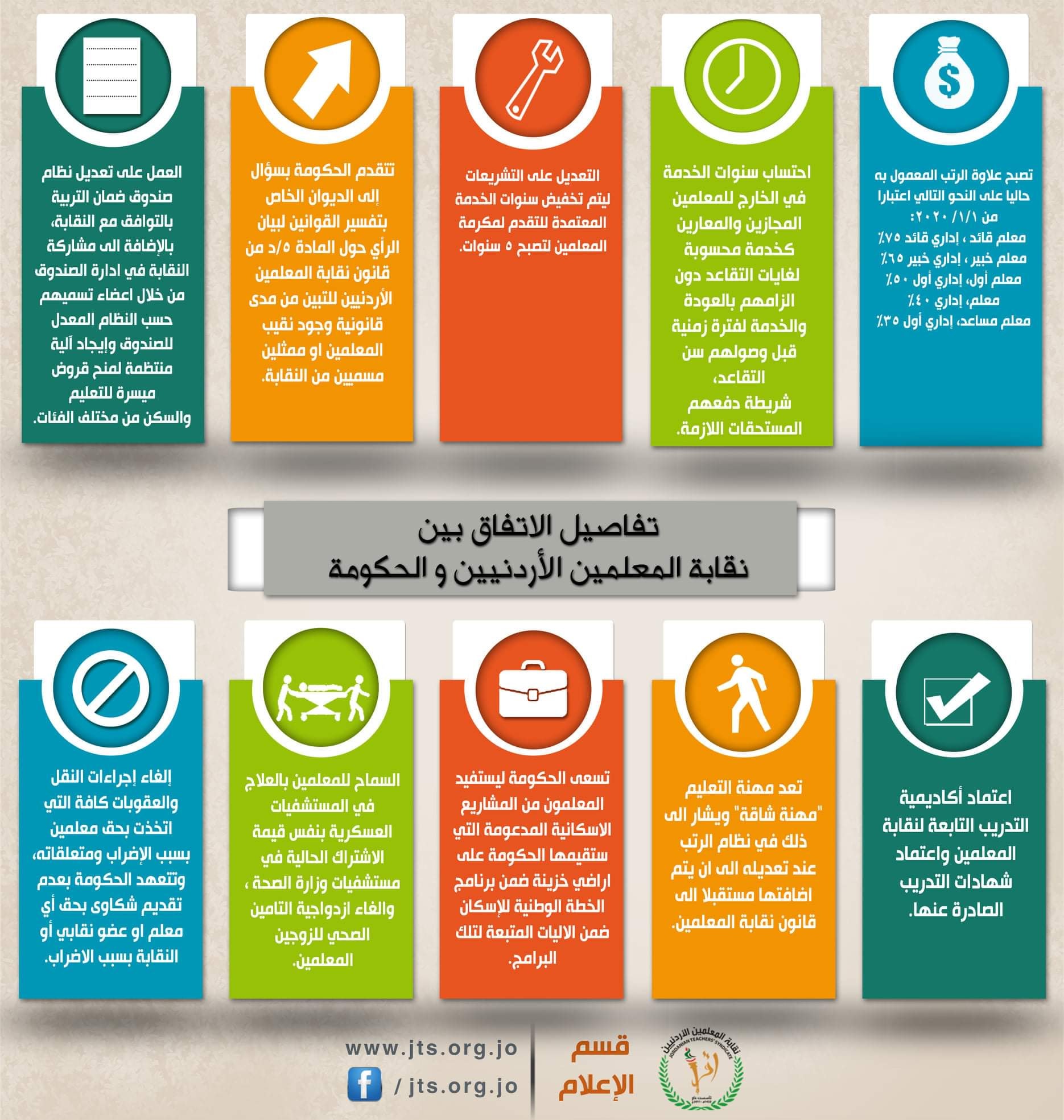 تصبح علاوة الرتب المعمول به حاليا على النحو التالي اعتبارا من ٢٠٢٠/١/١:
معلم قائد ، إداري قائد ٧٥٪
معلم خبير ، إداري خبير ٦٥٪
معلم أول، إداري أول ٥٠٪
معلم، إداري ٤٠٪
معلم مساعد، إداري أول ٣٥٪

احتساب سنوات الخدمة في الخارج للمعلمين المجازين والمعارين كخدمة محسوبة لغايات التقاعد دون الزامهم بالعودة والخدمة لفترة زمنية قبل وصولهم سن التقاعد، شريطة دفعهم المستحقات اللازمة.

التعديل على التشريعات ليتم تخفيض سنوات الخدمة المعتمدة للتقدم لمكرمة المعلمين لتصبح ٥ سنوات.

تتقدم الحكومة بسؤال إلى الديوان الخاص بتفسير القوانين لبيان الرأي حول المادة ٥/د من قانون نقابة المعلمين الأردنيين للتبين من مدى قانونية وجود نقيب المعلمين او ممثلين مسميين من النقابة.

العمل على تعديل نظام صندوق ضمان التربية بالتوافق مع النقابة، بالإضافة الى مشاركة النقابة في ادارة الصندوق من خلال اعضاء تسميهم حسب النظام المعدل للصندوق وإيجاد آلية منتظمة لمنح قروض ميسرة للتعليم والسكن من مختلف الفئات.

تفاصيل الاتفاق بين
نقابة المعلمين الأردنيين و الحكومة

اعتماد أكاديمية التدريب التابعة لنقابة المعلمين واعتماد شهادات التدريب الصادرة عنها.

تعد مهنة التعليم "مهنة شاقة" ويشار الى ذلك في نظام الرتب عند تعديله الى ان يتم اضافتها مستقبلا الى قانون نقابة المعلمين.

تسعى الحكومة ليستفيد المعلمون من المشاريع الاسكانية المدعومة التي ستقيمها الحكومة على اراضي خزينة ضمن برنامج الخطة الوطنية للإسكان ضمن الاليات المتبعة لتلك البرامج.

السماح للمعلمين بالعلاج في المستشفيات العسكرية بنفس قيمة الاشتراك الحالية في مستشفيات وزارة الصحة ، والغاء ازدواجية التامين الصحي للزوجين المعلمين.

إلغاء إجراءات النقل والعقوبات كافة التي اتخذت بحق معلمين بسبب الإضراب ومتعلقاته، وتتعهد الحكومة بعدم تقديم شكاوى بحق أي معلم او عضو نقابي أو النقابة بسبب الاضراب.

نقابة المعلمين الأردنيين
JORDANIAN TEACHERS' SYNDICATE
قسم الإعلام
www.jts.org.jo
/ jts.org.jo